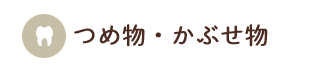 つめ物・かぶせ物